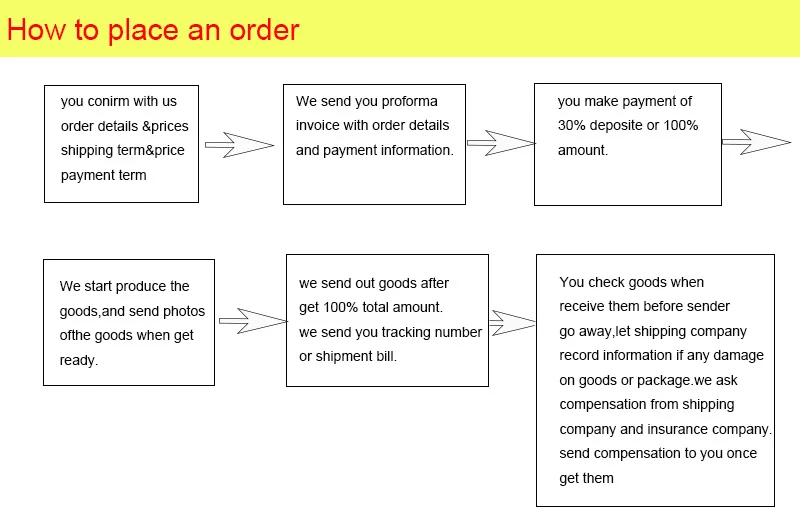 How to place an order

you conirm with us order details &prices shipping term&price payment term

We send you proforma invoice with order details and payment information.

you make payment of 30% deposite or 100% amount.

We start produce the goods,and send photos ofthe goods when get ready.

we send out goods after get 100% total amount. we send you tracking number or shipment bill.

You check goods when receive them before sender go away,let shipping company record information if any damage on goods or package.we ask compensation from shipping company and insurance company. send compensation to you once get them